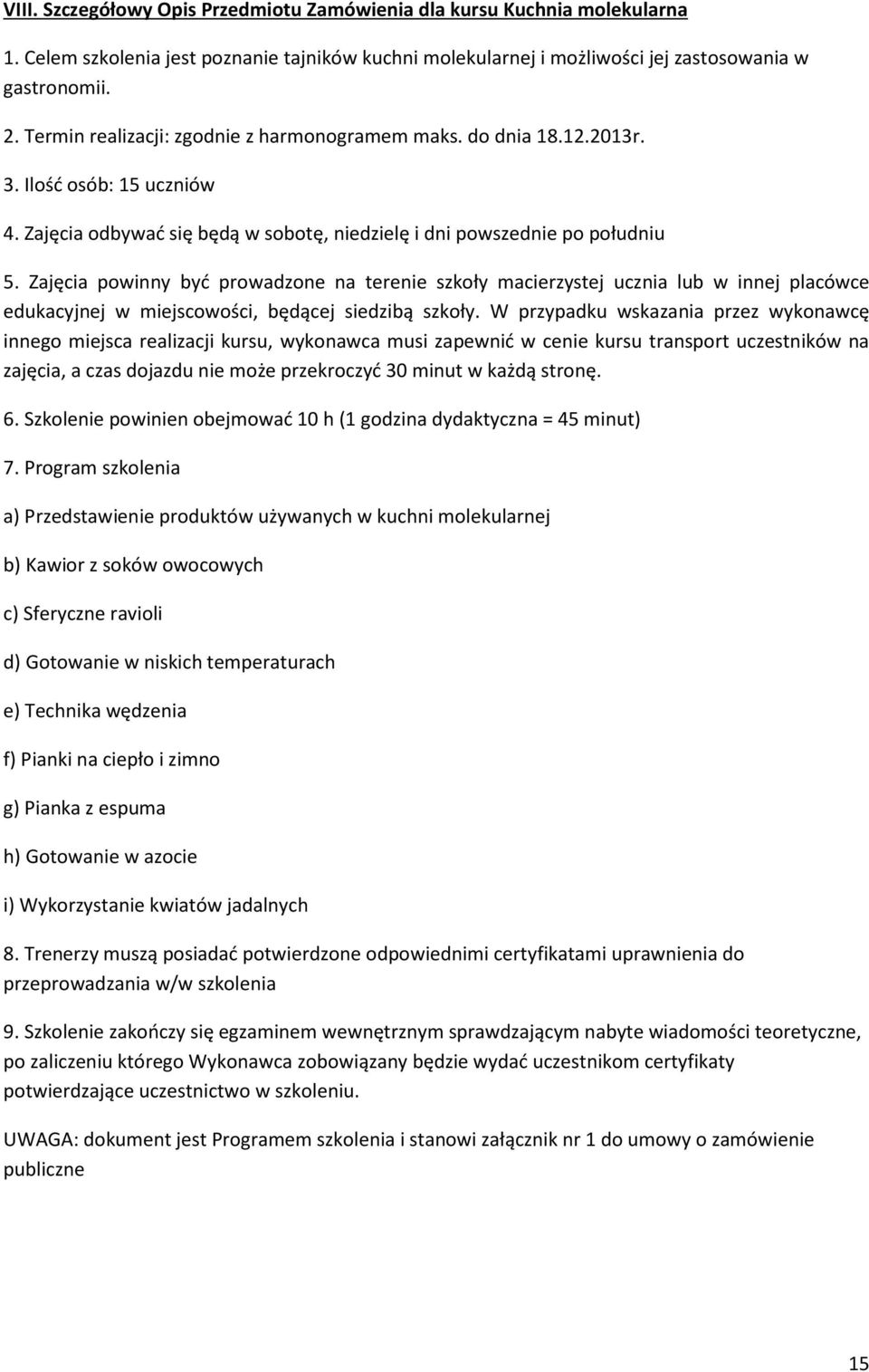 VIII. Szczegółowy Opis Przedmiotu Zamówienia dla kursu Kuchnia molekularna

1. Celem szkolenia jest poznanie tajników kuchni molekularnej i możliwości jej zastosowania w gastronomii.

2. Termin realizacji: zgodnie z harmonogramem maks. do dnia 18.12.2013r.

3. Ilość osób: 15 uczniów

4. Zajęcia odbywać się będą w sobotę, niedzielę i dni powszednie po południu

5. Zajęcia powinny być prowadzone na terenie szkoły macierzystej ucznia lub w innej placówce edukacyjnej w miejscowości, będącej siedzibą szkoły. W przypadku wskazania przez wykonawcę innego miejsca realizacji kursu, wykonawca musi zapewnić w cenie kursu transport uczestników na zajęcia, a czas dojazdu nie może przekroczyć 30 minut w każdą stronę.

6. Szkolenie powinien obejmować 10 h (1 godzina dydaktyczna = 45 minut)

7. Program szkolenia

a) Przedstawienie produktów używanych w kuchni molekularnej

b) Kawior z soków owocowych

c) Sferyczne ravioli

d) Gotowanie w niskich temperaturach

e) Technika wędzenia

f) Pianki na ciepło i zimno

g) Pianka z espuma

h) Gotowanie w azocie

i) Wykorzystanie kwiatów jadalnych

8. Trenerzy muszą posiadać potwierdzone odpowiednimi certyfikatami uprawnienia do przeprowadzania w/w szkolenia

9. Szkolenie zakończy się egzaminem wewnętrznym sprawdzającym nabyte wiadomości teoretyczne, po zaliczeniu którego Wykonawca zobowiązany będzie wydać uczestnikom certyfikaty potwierdzające uczestnictwo w szkoleniu.

UWAGA: dokument jest Programem szkolenia i stanowi załącznik nr 1 do umowy o zamówienie publiczne

15